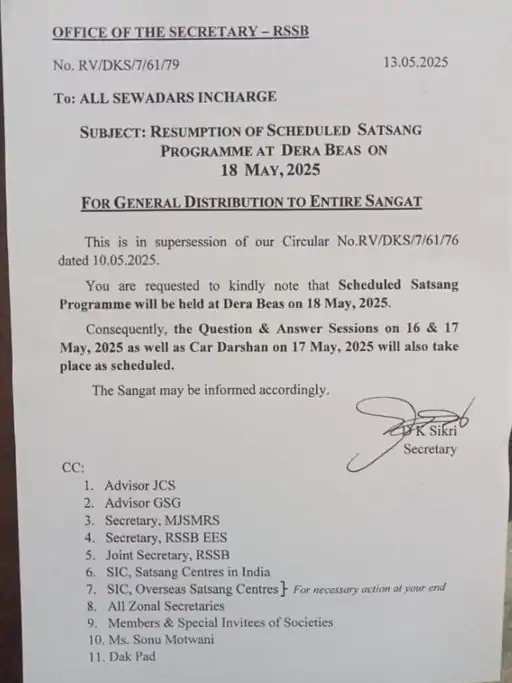 OFFICE OF THE SECRETARY – RSSB

No. RV/DKS/7/61/79

13.05.2025

To: ALL SEWADARS INCHARGE

SUBJECT: RESUMPTION OF SCHEDULED SATSANG PROGRAMME AT DERA BEAS ON 18 MAY, 2025

FOR GENERAL DISTRIBUTION TO ENTIRE SANGAT

This is in supersession of our Circular No.RV/DKS/7/61/76 dated 10.05.2025.

You are requested to kindly note that Scheduled Satsang Programme will be held at Dera Beas on 18 May, 2025.

Consequently, the Question & Answer Sessions on 16 & 17 May, 2025 as well as Car Darshan on 17 May, 2025 will also take place as scheduled.

The Sangat may be informed accordingly.

D K Sikri
Secretary

CC:
1. Advisor JCS
2. Advisor GSG
3. Secretary, MJSMRS
4. Secretary, RSSB EES
5. Joint Secretary, RSSB
6. SIC, Satsang Centres in India
7. SIC, Overseas Satsang Centres } For necessary action at your end
8. All Zonal Secretaries
9. Members & Special Invitees of Societies
10. Ms. Sonu Motwani
11. Dak Pad